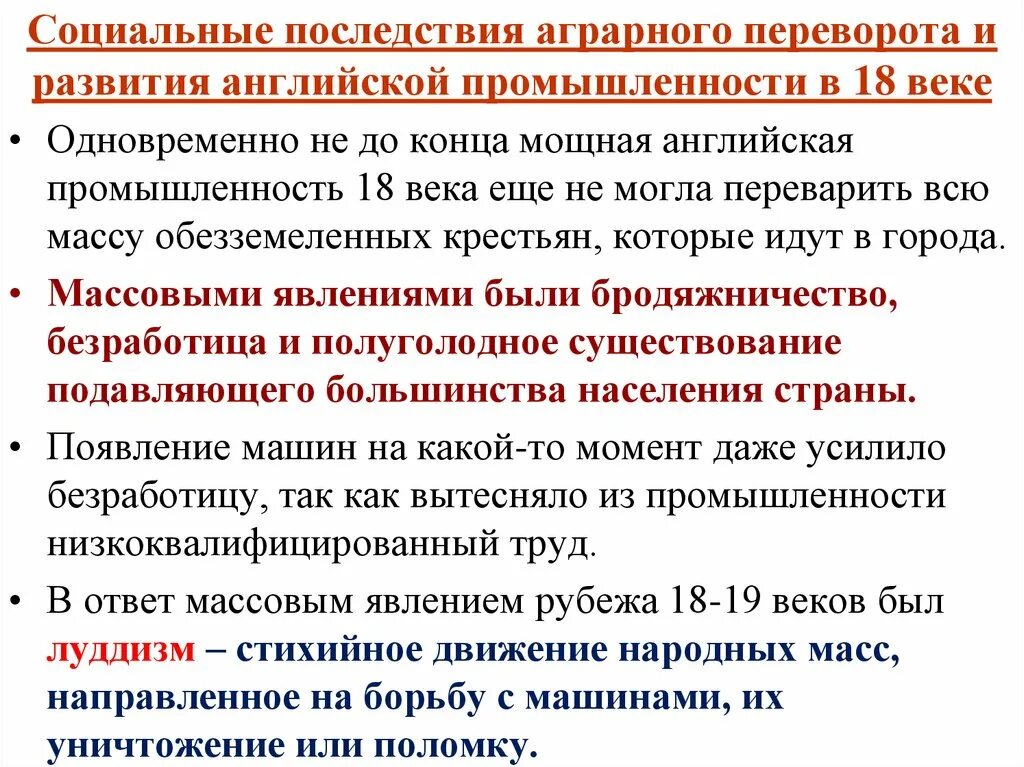 Социальные последствия аграрного переворота и развития английской промышленности в 18 веке

• Одновременно не до конца мощная английская промышленность 18 века еще не могла переварить всю массу обезземеленных крестьян, которые идут в города.

• Массовыми явлениями были бродяжничество, безработица и полуголодное существование подавляющего большинства населения страны.

• Появление машин на какой-то момент даже усилило безработицу, так как вытесняло из промышленности низкоквалифицированный труд.

• В ответ массовым явлением рубежа 18-19 веков был луддизм – стихийное движение народных масс, направленное на борьбу с машинами, их уничтожение или поломку.